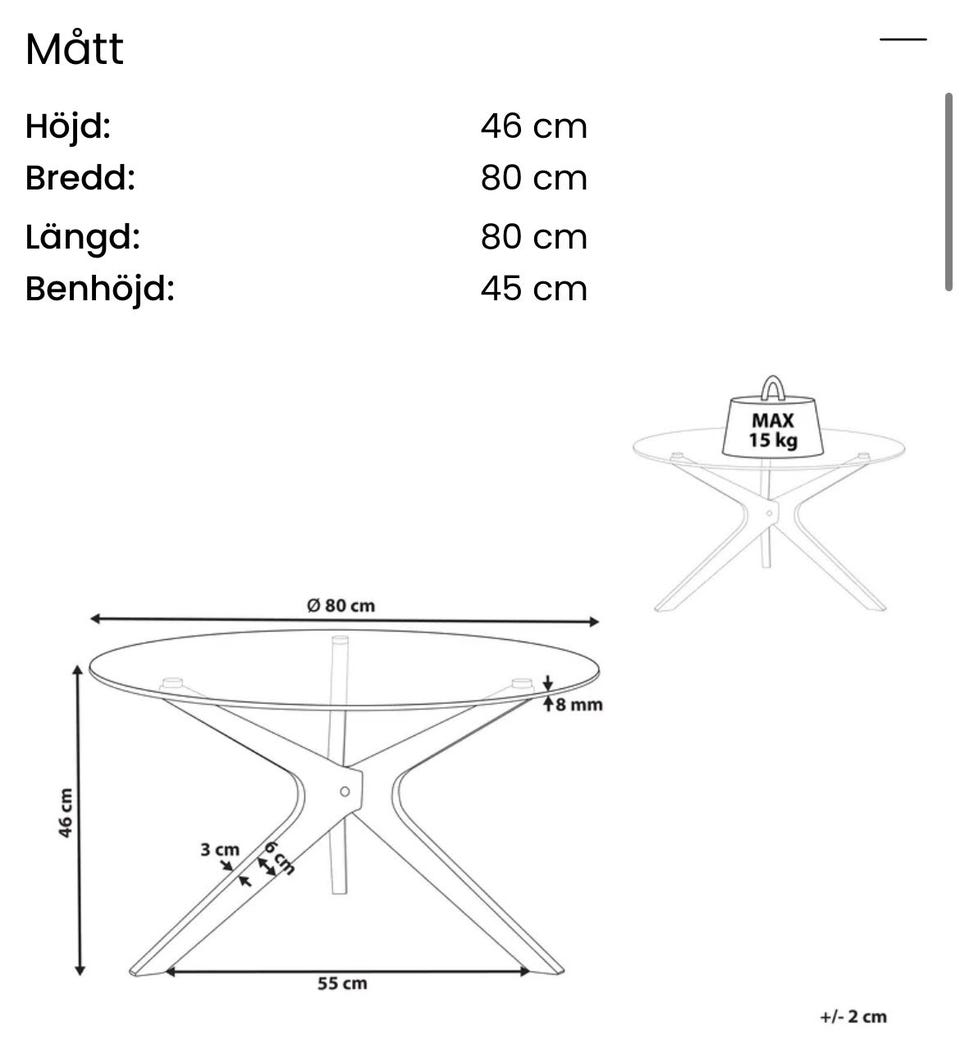 Mått

| Höjd: | 46 cm |
|---|---|
| Bredd: | 80 cm |
| Längd: | 80 cm |
| Benhöjd: | 45 cm |

MAX
15 kg

Ø 80 cm

8 mm

46 cm

3 cm

6 cm

55 cm

+/- 2 cm